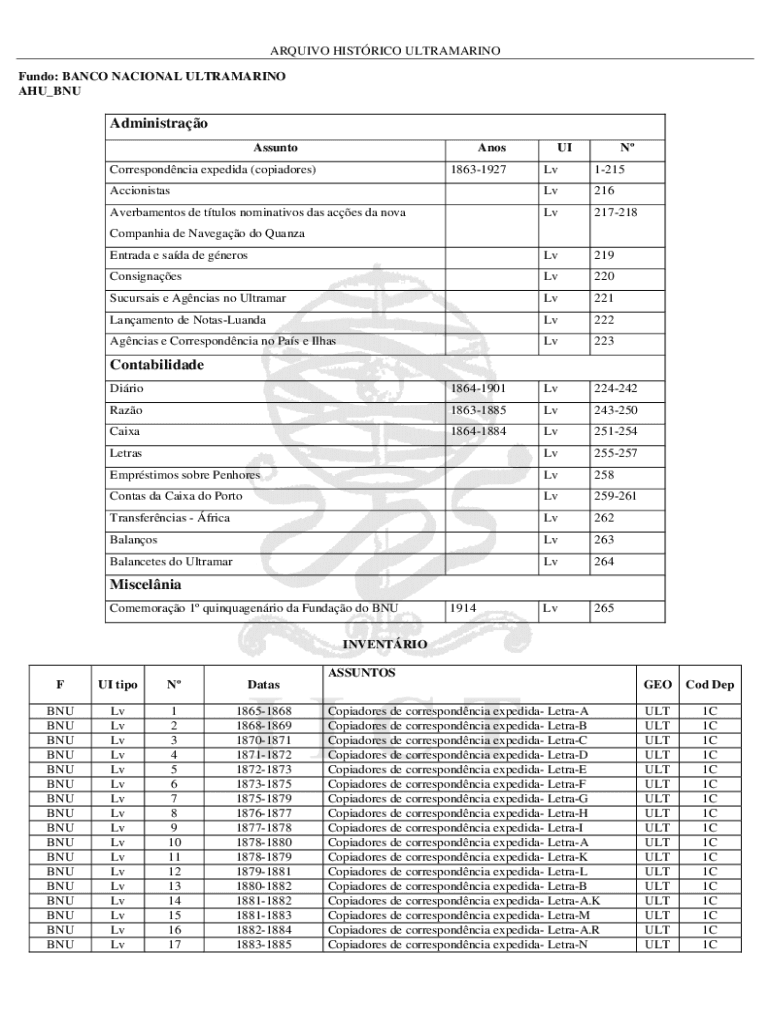 ARQUIVO HISTÓRICO ULTRAMARINO

Fundo: BANCO NACIONAL ULTRAMARINO
AHU_BNU

Administração

| Assunto | Anos | UI | Nº |
|---|---|---|---|
| Correspondência expedida (copiadores) | 1863-1927 | Lv | 1-215 |
| Accionistas | | Lv | 216 |
| Averbamentos de títulos nominativos das acções da nova Companhia de Navegação do Quanza | | Lv | 217-218 |
| Entrada e saída de géneros | | Lv | 219 |
| Consignações | | Lv | 220 |
| Sucursais e Agências no Ultramar | | Lv | 221 |
| Lançamento de Notas-Luanda | | Lv | 222 |
| Agências e Correspondência no País e Ilhas | | Lv | 223 |

Contabilidade

| | | | |
|---|---|---|---|
| Diário | 1864-1901 | Lv | 224-242 |
| Razão | 1863-1885 | Lv | 243-250 |
| Caixa | 1864-1884 | Lv | 251-254 |
| Letras | | Lv | 255-257 |
| Empréstimos sobre Penhores | | Lv | 258 |
| Contas da Caixa do Porto | | Lv | 259-261 |
| Transferências - África | | Lv | 262 |
| Balanços | | Lv | 263 |
| Balancetes do Ultramar | | Lv | 264 |

Miscelânia

| | | | |
|---|---|---|---|
| Comemoração 1º quinquagenário da Fundação do BNU | 1914 | Lv | 265 |

INVENTÁRIO

| F | UI tipo | Nº | Datas | ASSUNTOS | GEO | Cod Dep |
|---|---|---|---|---|---|---|
| BNU | Lv | 1 | 1865-1868 | Copiadores de correspondência expedida- Letra-A | ULT | 1C |
| BNU | Lv | 2 | 1868-1869 | Copiadores de correspondência expedida- Letra-B | ULT | 1C |
| BNU | Lv | 3 | 1870-1871 | Copiadores de correspondência expedida- Letra-C | ULT | 1C |
| BNU | Lv | 4 | 1871-1872 | Copiadores de correspondência expedida- Letra-D | ULT | 1C |
| BNU | Lv | 5 | 1872-1873 | Copiadores de correspondência expedida- Letra-E | ULT | 1C |
| BNU | Lv | 6 | 1873-1875 | Copiadores de correspondência expedida- Letra-F | ULT | 1C |
| BNU | Lv | 7 | 1875-1879 | Copiadores de correspondência expedida- Letra-G | ULT | 1C |
| BNU | Lv | 8 | 1876-1877 | Copiadores de correspondência expedida- Letra-H | ULT | 1C |
| BNU | Lv | 9 | 1877-1878 | Copiadores de correspondência expedida- Letra-I | ULT | 1C |
| BNU | Lv | 10 | 1878-1880 | Copiadores de correspondência expedida- Letra-A | ULT | 1C |
| BNU | Lv | 11 | 1878-1879 | Copiadores de correspondência expedida- Letra-K | ULT | 1C |
| BNU | Lv | 12 | 1879-1881 | Copiadores de correspondência expedida- Letra-L | ULT | 1C |
| BNU | Lv | 13 | 1880-1882 | Copiadores de correspondência expedida- Letra-B | ULT | 1C |
| BNU | Lv | 14 | 1881-1882 | Copiadores de correspondência expedida- Letra-A.K | ULT | 1C |
| BNU | Lv | 15 | 1881-1883 | Copiadores de correspondência expedida- Letra-M | ULT | 1C |
| BNU | Lv | 16 | 1882-1884 | Copiadores de correspondência expedida- Letra-A.R | ULT | 1C |
| BNU | Lv | 17 | 1883-1885 | Copiadores de correspondência expedida- Letra-N | ULT | 1C |